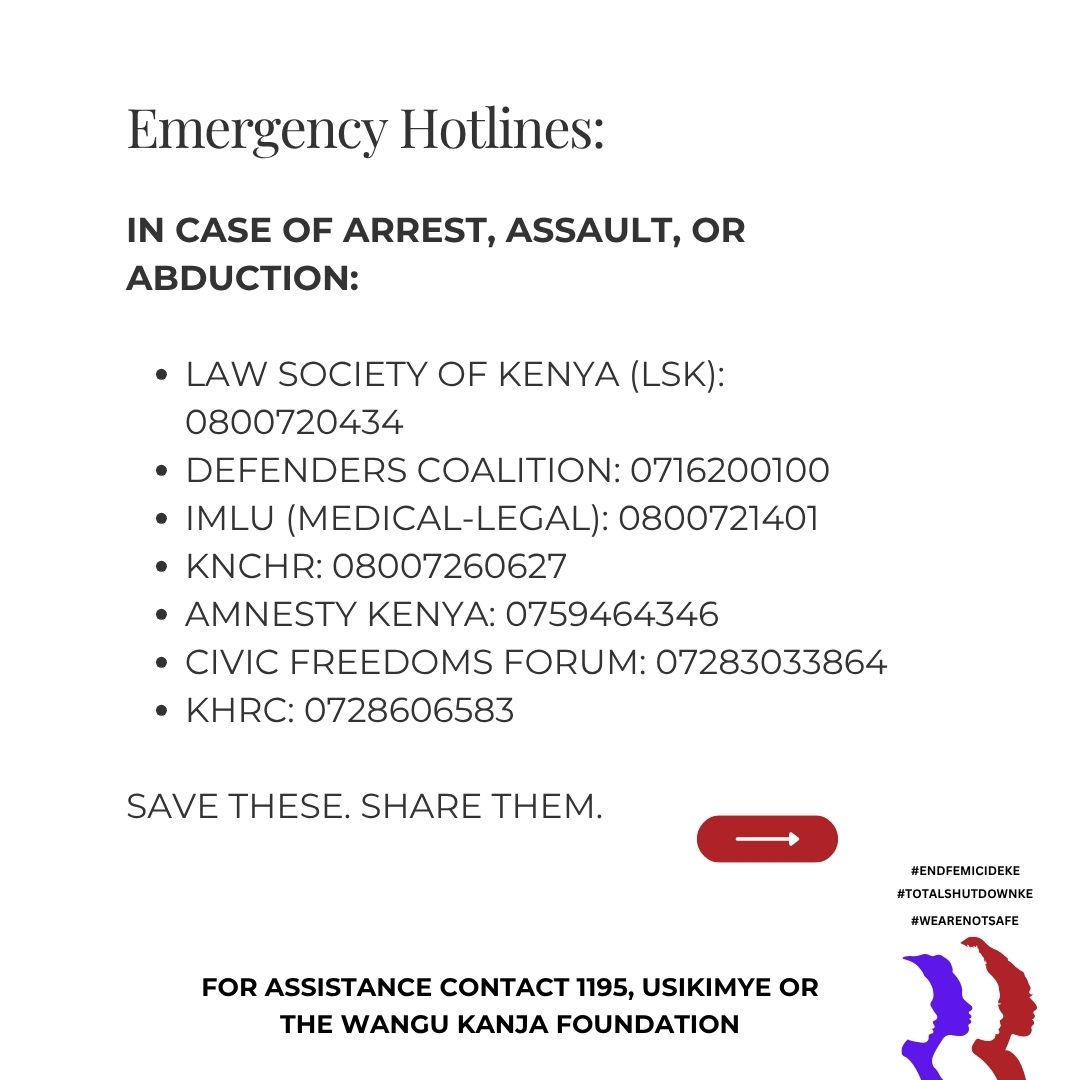 Emergency Hotlines:

IN CASE OF ARREST, ASSAULT, OR ABDUCTION:

- LAW SOCIETY OF KENYA (LSK): 0800720434
- DEFENDERS COALITION: 0716200100
- IMLU (MEDICAL-LEGAL): 0800721401
- KNCHR: 08007260627
- AMNESTY KENYA: 0759464346
- CIVIC FREEDOMS FORUM: 07283033864
- KHRC: 0728606583

SAVE THESE. SHARE THEM.

#ENDFEMICIDEKE
#TOTALSHUTDOWNKE
#WEARENOTSAFE

FOR ASSISTANCE CONTACT 1195, USIKIMYE OR THE WANGU KANJA FOUNDATION